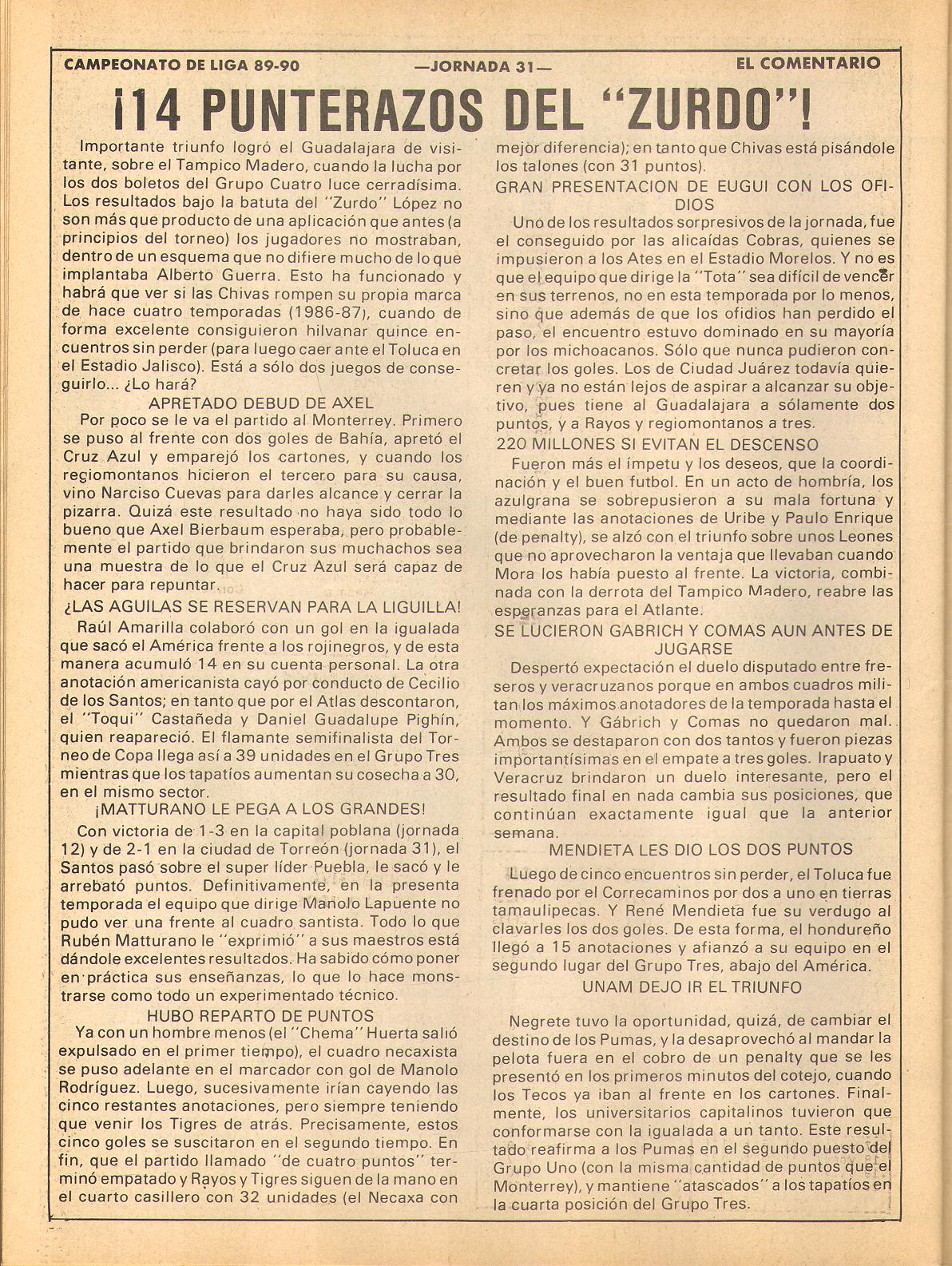 CAMPEONATO DE LIGA 89-90 —JORNADA 31— EL COMENTARIO

¡14 PUNTERAZOS DEL "ZURDO"!

Importante triunfo logró el Guadalajara de visitante, sobre el Tampico Madero, cuando la lucha por los dos boletos del Grupo Cuatro luce cerradísima. Los resultados bajo la batuta del "Zurdo" López no son más que producto de una aplicación que antes (a principios del torneo) los jugadores no mostraban, dentro de un esquema que no difiere mucho de lo que implantaba Alberto Guerra. Esto ha funcionado y habrá que ver si las Chivas rompen su propia marca de hace cuatro temporadas (1986-87), cuando de forma excelente consiguieron hilvanar quince encuentros sin perder (para luego caer ante el Toluca en el Estadio Jalisco). Está a sólo dos juegos de conseguirlo... ¿Lo hará?

APRETADO DEBUD DE AXEL

Por poco se le va el partido al Monterrey. Primero se puso al frente con dos goles de Bahía, apretó el Cruz Azul y emparejó los cartones, y cuando los regiomontanos hicieron el tercero para su causa, vino Narciso Cuevas para darles alcance y cerrar la pizarra. Quizá este resultado no haya sido todo lo bueno que Axel Bierbaum esperaba, pero probablemente el partido que brindaron sus muchachos sea una muestra de lo que el Cruz Azul será capaz de hacer para repuntar.

¿LAS AGUILAS SE RESERVAN PARA LA LIGUILLA!

Raúl Amarilla colaboró con un gol en la igualada que sacó el América frente a los rojinegros, y de esta manera acumuló 14 en su cuenta personal. La otra anotación americanista cayó por conducto de Cecilio de los Santos; en tanto que por el Atlas descontaron, el "Toqui" Castañeda y Daniel Guadalupe Pighín, quien reapareció. El flamante semifinalista del Torneo de Copa llega así a 39 unidades en el Grupo Tres mientras que los tapatíos aumentan su cosecha a 30, en el mismo sector.

¡MATTURANO LE PEGA A LOS GRANDES!

Con victoria de 1-3 en la capital poblana (jornada 12) y de 2-1 en la ciudad de Torreón (jornada 31), el Santos pasó sobre el super líder Puebla, le sacó y le arrebató puntos. Definitivamente, en la presenta temporada el equipo que dirige Manolo Lapuente no pudo ver una frente al cuadro santista. Todo lo que Rubén Matturano le "exprimió" a sus maestros está dándole excelentes resultados. Ha sabido cómo poner en práctica sus enseñanzas, lo que lo hace monstrarse como todo un experimentado técnico.

HUBO REPARTO DE PUNTOS

Ya con un hombre menos (el "Chema" Huerta salió expulsado en el primer tiempo), el cuadro necaxista se puso adelante en el marcador con gol de Manolo Rodríguez. Luego, sucesivamente irían cayendo las cinco restantes anotaciones, pero siempre teniendo que venir los Tigres de atrás. Precisamente, estos cinco goles se suscitaron en el segundo tiempo. En fin, que el partido llamado "de cuatro puntos" terminó empatado y Rayos y Tigres siguen de la mano en el cuarto casillero con 32 unidades (el Necaxa con mejor diferencia); en tanto que Chivas está pisándole los talones (con 31 puntos).

GRAN PRESENTACION DE EUGUI CON LOS OFIDIOS

Uno de los resultados sorpresivos de la jornada, fue el conseguido por las alicaídas Cobras, quienes se impusieron a los Ates en el Estadio Morelos. Y no es que el equipo que dirige la "Tota" sea difícil de vencer en sus terrenos, no en esta temporada por lo menos, sino que además de que los ofidios han perdido el paso, el encuentro estuvo dominado en su mayoría por los michoacanos. Sólo que nunca pudieron concretar los goles. Los de Ciudad Juárez todavía quieren y ya no están lejos de aspirar a alcanzar su objetivo, pues tiene al Guadalajara a sólamente dos puntos, y a Rayos y regiomontanos a tres.

220 MILLONES SI EVITAN EL DESCENSO

Fueron más el ímpetu y los deseos, que la coordinación y el buen futbol. En un acto de hombría, los azulgrana se sobrepusieron a su mala fortuna y mediante las anotaciones de Uribe y Paulo Enrique (de penalty), se alzó con el triunfo sobre unos Leones que no aprovecharon la ventaja que llevaban cuando Mora los había puesto al frente. La victoria, combinada con la derrota del Tampico Madero, reabre las esperanzas para el Atlante.

SE LUCIERON GABRICH Y COMAS AUN ANTES DE JUGARSE

Despertó expectación el duelo disputado entre freseros y veracruzanos porque en ambos cuadros militan los máximos anotadores de la temporada hasta el momento. Y Gábrich y Comas no quedaron mal. Ambos se destaparon con dos tantos y fueron piezas importantísimas en el empate a tres goles. Irapuato y Veracruz brindaron un duelo interesante, pero el resultado final en nada cambia sus posiciones, que continúan exactamente igual que la anterior semana.

MENDIETA LES DIO LOS DOS PUNTOS

Luego de cinco encuentros sin perder, el Toluca fue frenado por el Correcaminos por dos a uno en tierras tamaulipecas. Y René Mendieta fue su verdugo al clavarles los dos goles. De esta forma, el hondureño llegó a 15 anotaciones y afianzó a su equipo en el segundo lugar del Grupo Tres, abajo del América.

UNAM DEJO IR EL TRIUNFO

Negrete tuvo la oportunidad, quizá, de cambiar el destino de los Pumas, y la desaprovechó al mandar la pelota fuera en el cobro de un penalty que se les presentó en los primeros minutos del cotejo, cuando los Tecos ya iban al frente en los cartones. Finalmente, los universitarios capitalinos tuvieron que conformarse con la igualada a un tanto. Este resultado reafirma a los Pumas en el segundo puesto del Grupo Uno (con la misma cantidad de puntos que el Monterrey), y mantiene "atascados" a los tapatíos en la cuarta posición del Grupo Tres.